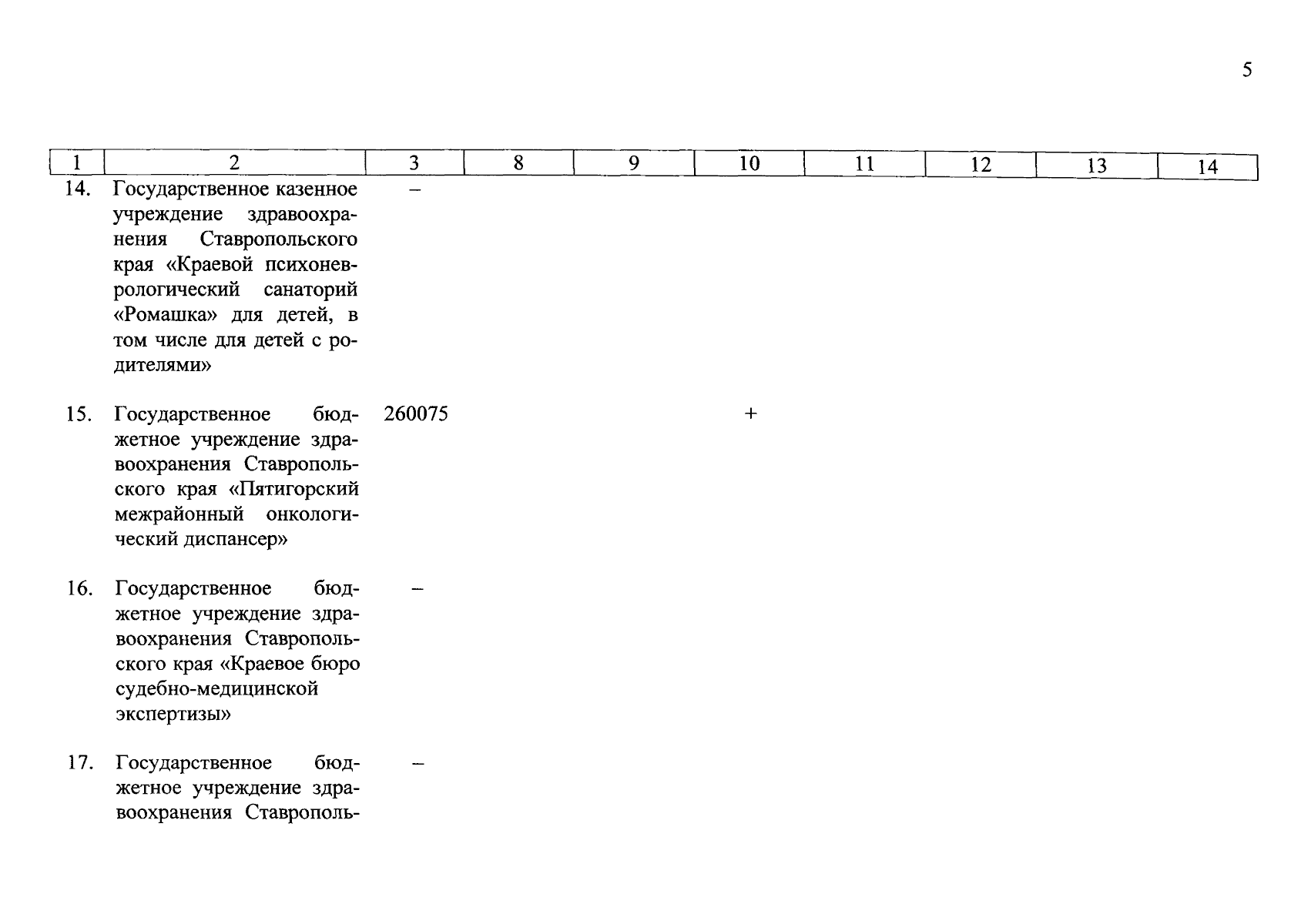 5

| 1 | 2 | 3 | 8 | 9 | 10 | 11 | 12 | 13 | 14 |
|---|---|---|---|---|---|---|---|---|---|
| 14. | Государственное казенное учреждение здравоохранения Ставропольского края «Краевой психоневрологический санаторий «Ромашка» для детей, в том числе для детей с родителями» | – | | | | | | | |
| 15. | Государственное бюджетное учреждение здравоохранения Ставропольского края «Пятигорский межрайонный онкологический диспансер» | 260075 | | | + | | | | |
| 16. | Государственное бюджетное учреждение здравоохранения Ставропольского края «Краевое бюро судебно-медицинской экспертизы» | – | | | | | | | |
| 17. | Государственное бюджетное учреждение здравоохранения Ставрополь- | – | | | | | | | |